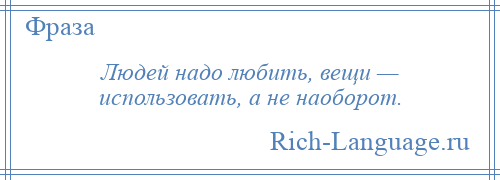 Фраза

Людей надо любить, вещи — использовать, а не наоборот.

Rich-Language.ru